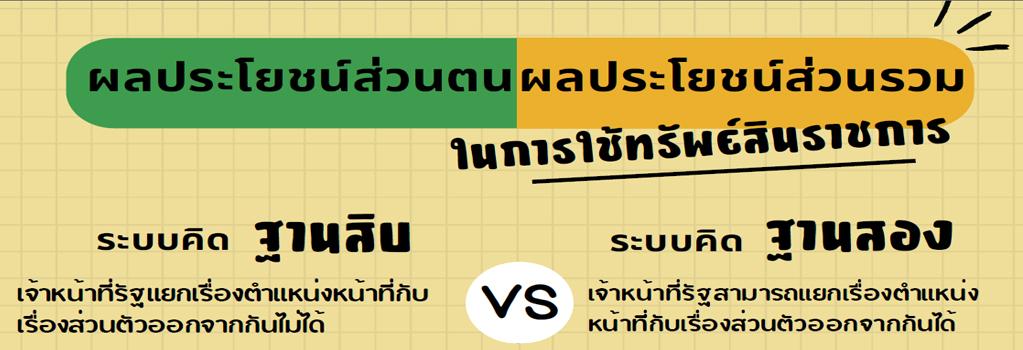 ผลประโยชน์ส่วนตน ผลประโยชน์ส่วนรวม

ในการใช้ทรัพย์สินราชการ

ระบบคิด ฐานสิบ

เจ้าหน้าที่รัฐแยกเรื่องตำแหน่งหน้าที่กับเรื่องส่วนตัวออกจากกันไม่ได้

VS

ระบบคิด ฐานสอง

เจ้าหน้าที่รัฐสามารถแยกเรื่องตำแหน่งหน้าที่กับเรื่องส่วนตัวออกจากกันได้